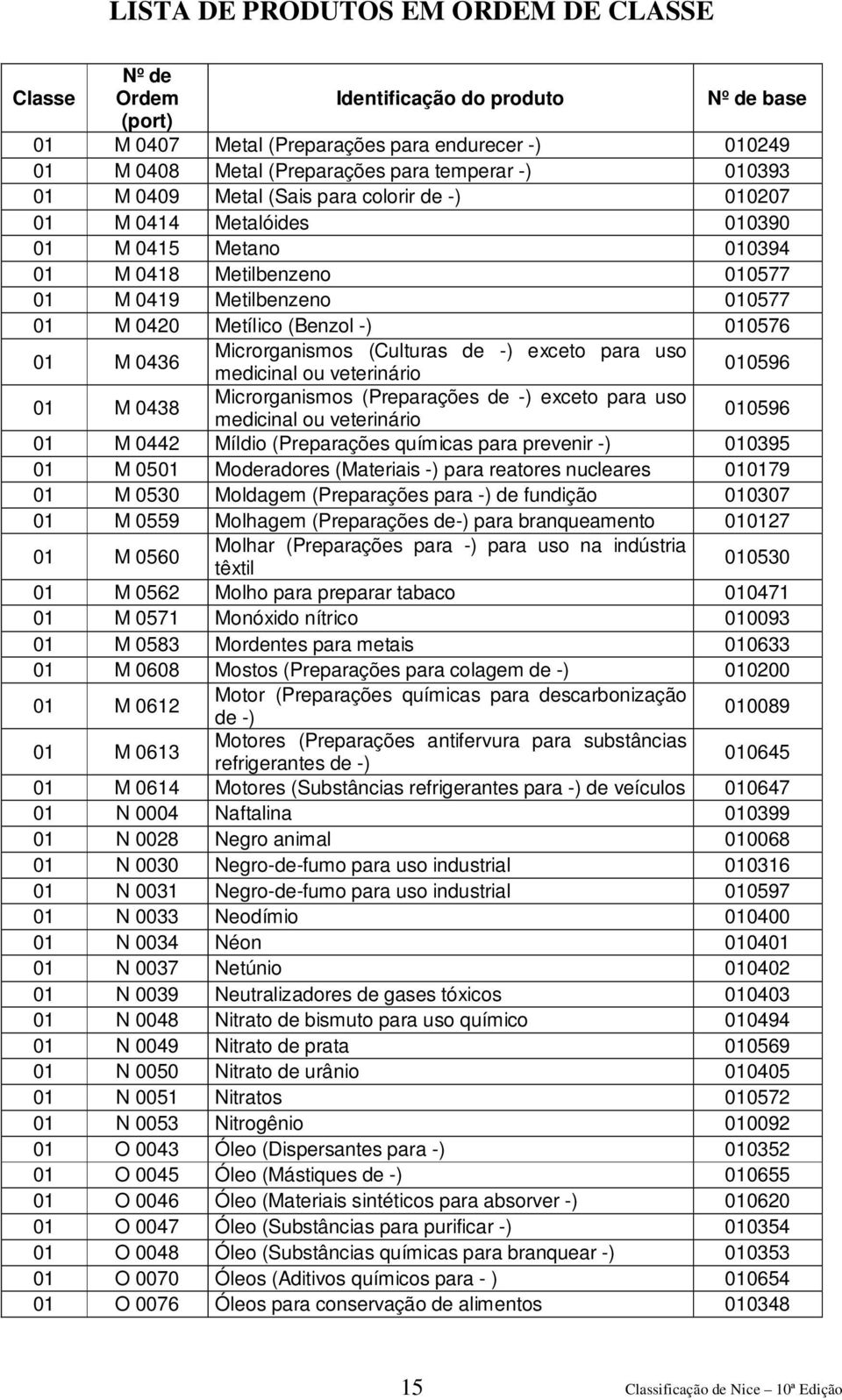 LISTA DE PRODUTOS EM ORDEM DE CLASSE

| Classe | Nº de Ordem (port) | Identificação do produto | Nº de base |
|---|---|---|---|
| 01 | M 0407 | Metal (Preparações para endurecer -) | 010249 |
| 01 | M 0408 | Metal (Preparações para temperar -) | 010393 |
| 01 | M 0409 | Metal (Sais para colorir de -) | 010207 |
| 01 | M 0414 | Metalóides | 010390 |
| 01 | M 0415 | Metano | 010394 |
| 01 | M 0418 | Metilbenzeno | 010577 |
| 01 | M 0419 | Metilbenzeno | 010577 |
| 01 | M 0420 | Metílico (Benzol -) | 010576 |
| 01 | M 0436 | Microrganismos (Culturas de -) exceto para uso medicinal ou veterinário | 010596 |
| 01 | M 0438 | Microrganismos (Preparações de -) exceto para uso medicinal ou veterinário | 010596 |
| 01 | M 0442 | Míldio (Preparações químicas para prevenir -) | 010395 |
| 01 | M 0501 | Moderadores (Materiais -) para reatores nucleares | 010179 |
| 01 | M 0530 | Moldagem (Preparações para -) de fundição | 010307 |
| 01 | M 0559 | Molhagem (Preparações de-) para branqueamento | 010127 |
| 01 | M 0560 | Molhar (Preparações para -) para uso na indústria têxtil | 010530 |
| 01 | M 0562 | Molho para preparar tabaco | 010471 |
| 01 | M 0571 | Monóxido nítrico | 010093 |
| 01 | M 0583 | Mordentes para metais | 010633 |
| 01 | M 0608 | Mostos (Preparações para colagem de -) | 010200 |
| 01 | M 0612 | Motor (Preparações químicas para descarbonização de -) | 010089 |
| 01 | M 0613 | Motores (Preparações antifervura para substâncias refrigerantes de -) | 010645 |
| 01 | M 0614 | Motores (Substâncias refrigerantes para -) de veículos | 010647 |
| 01 | N 0004 | Naftalina | 010399 |
| 01 | N 0028 | Negro animal | 010068 |
| 01 | N 0030 | Negro-de-fumo para uso industrial | 010316 |
| 01 | N 0031 | Negro-de-fumo para uso industrial | 010597 |
| 01 | N 0033 | Neodímio | 010400 |
| 01 | N 0034 | Néon | 010401 |
| 01 | N 0037 | Netúnio | 010402 |
| 01 | N 0039 | Neutralizadores de gases tóxicos | 010403 |
| 01 | N 0048 | Nitrato de bismuto para uso químico | 010494 |
| 01 | N 0049 | Nitrato de prata | 010569 |
| 01 | N 0050 | Nitrato de urânio | 010405 |
| 01 | N 0051 | Nitratos | 010572 |
| 01 | N 0053 | Nitrogênio | 010092 |
| 01 | O 0043 | Óleo (Dispersantes para -) | 010352 |
| 01 | O 0045 | Óleo (Mástiques de -) | 010655 |
| 01 | O 0046 | Óleo (Materiais sintéticos para absorver -) | 010620 |
| 01 | O 0047 | Óleo (Substâncias para purificar -) | 010354 |
| 01 | O 0048 | Óleo (Substâncias químicas para branquear -) | 010353 |
| 01 | O 0070 | Óleos (Aditivos químicos para - ) | 010654 |
| 01 | O 0076 | Óleos para conservação de alimentos | 010348 |

15

Classificação de Nice – 10ª Edição